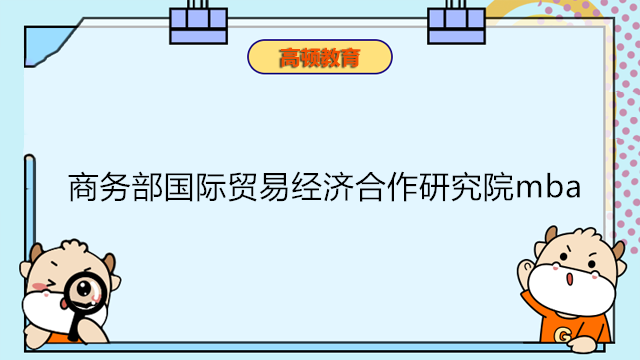 高顿教育

商务部国际贸易经济合作研究院mba

G